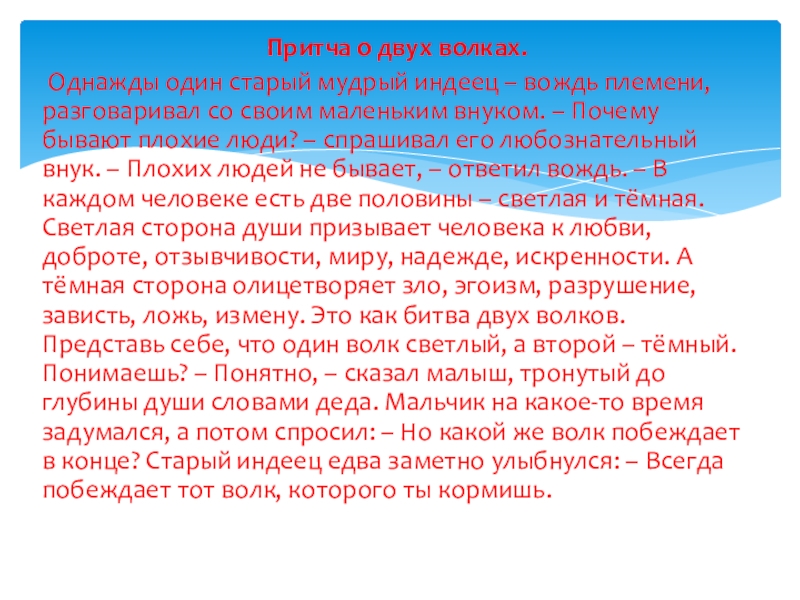 Притча о двух волках.

Однажды один старый мудрый индеец – вождь племени, разговаривал со своим маленьким внуком. – Почему бывают плохие люди? – спрашивал его любознательный внук. – Плохих людей не бывает, – ответил вождь. – В каждом человеке есть две половины – светлая и тёмная. Светлая сторона души призывает человека к любви, доброте, отзывчивости, миру, надежде, искренности. А тёмная сторона олицетворяет зло, эгоизм, разрушение, зависть, ложь, измену. Это как битва двух волков. Представь себе, что один волк светлый, а второй – тёмный. Понимаешь? – Понятно, – сказал малыш, тронутый до глубины души словами деда. Мальчик на какое-то время задумался, а потом спросил: – Но какой же волк побеждает в конце? Старый индеец едва заметно улыбнулся: – Всегда побеждает тот волк, которого ты кормишь.